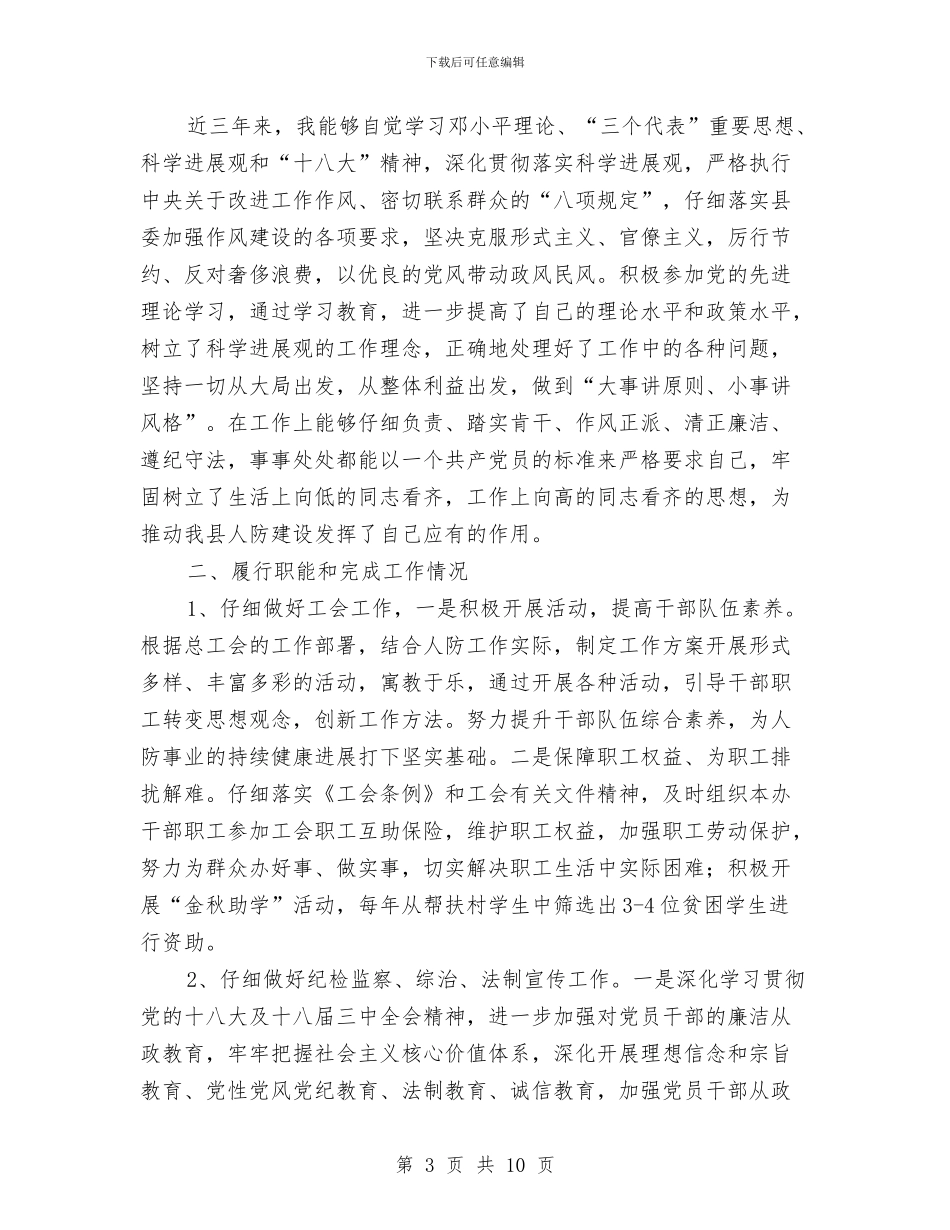 下载后可任意编辑

近三年来，我能够自觉学习邓小平理论、“三个代表”重要思想、科学进展观和“十八大”精神，深化贯彻落实科学进展观，严格执行中央关于改进工作作风、密切联系群众的“八项规定”，仔细落实县委加强作风建设的各项要求，坚决克服形式主义、官僚主义，厉行节约、反对奢侈浪费，以优良的党风带动政风民风。积极参加党的先进理论学习，通过学习教育，进一步提高了自己的理论水平和政策水平，树立了科学进展观的工作理念，正确地处理好了工作中的各种问题，坚持一切从大局出发，从整体利益出发，做到“大事讲原则、小事讲风格”。在工作上能够仔细负责、踏实肯干、作风正派、清正廉洁、遵纪守法，事事处处都能以一个共产党员的标准来严格要求自己，牢固树立了生活上向低的同志看齐，工作上向高的同志看齐的思想，为推动我县人防建设发挥了自己应有的作用。

二、履行职能和完成工作情况

1、仔细做好工会工作，一是积极开展活动，提高干部队伍素养。根据总工会的工作部署，结合人防工作实际，制定工作方案开展形式多样、丰富多彩的活动，寓教于乐，通过开展各种活动，引导干部职工转变思想观念，创新工作方法。努力提升干部队伍综合素养，为人防事业的持续健康进展打下坚实基础。二是保障职工权益、为职工排扰解难。仔细落实《工会条例》和工会有关文件精神，及时组织本办干部职工参加工会职工互助保险，维护职工权益，加强职工劳动保护，努力为群众办好事、做实事，切实解决职工生活中实际困难；积极开展“金秋助学”活动，每年从帮扶村学生中筛选出3-4位贫困学生进行资助。

2、仔细做好纪检监察、综治、法制宣传工作。一是深化学习贯彻党的十八大及十八届三中全会精神，进一步加强对党员干部的廉洁从政教育，牢牢把握社会主义核心价值体系，深化开展理想信念和宗旨教育、党性党风党纪教育、法制教育、诚信教育，加强党员干部从政

第 3 页 共 10 页